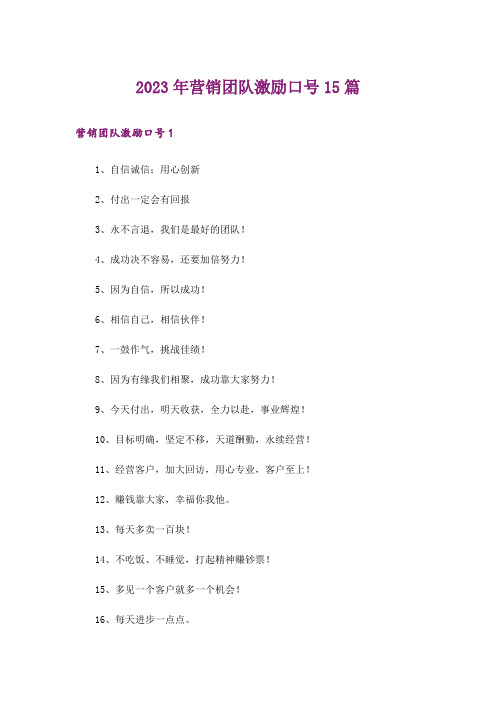 2023年营销团队激励口号15篇

营销团队激励口号1

1、自信诚信；用心创新

2、付出一定会有回报

3、永不言退，我们是最好的团队！

4、成功决不容易，还要加倍努力！

5、因为自信，所以成功！

6、相信自己，相信伙伴！

7、一鼓作气，挑战佳绩！

8、因为有缘我们相聚，成功靠大家努力！

9、今天付出，明天收获，全力以赴，事业辉煌！

10、目标明确，坚定不移，天道酬勤，永续经营！

11、经营客户，加大回访，用心专业，客户至上！

12、赚钱靠大家，幸福你我他。

13、每天多卖一百块！

14、不吃饭、不睡觉，打起精神赚钞票！

15、多见一个客户就多一个机会！

16、每天进步一点点。